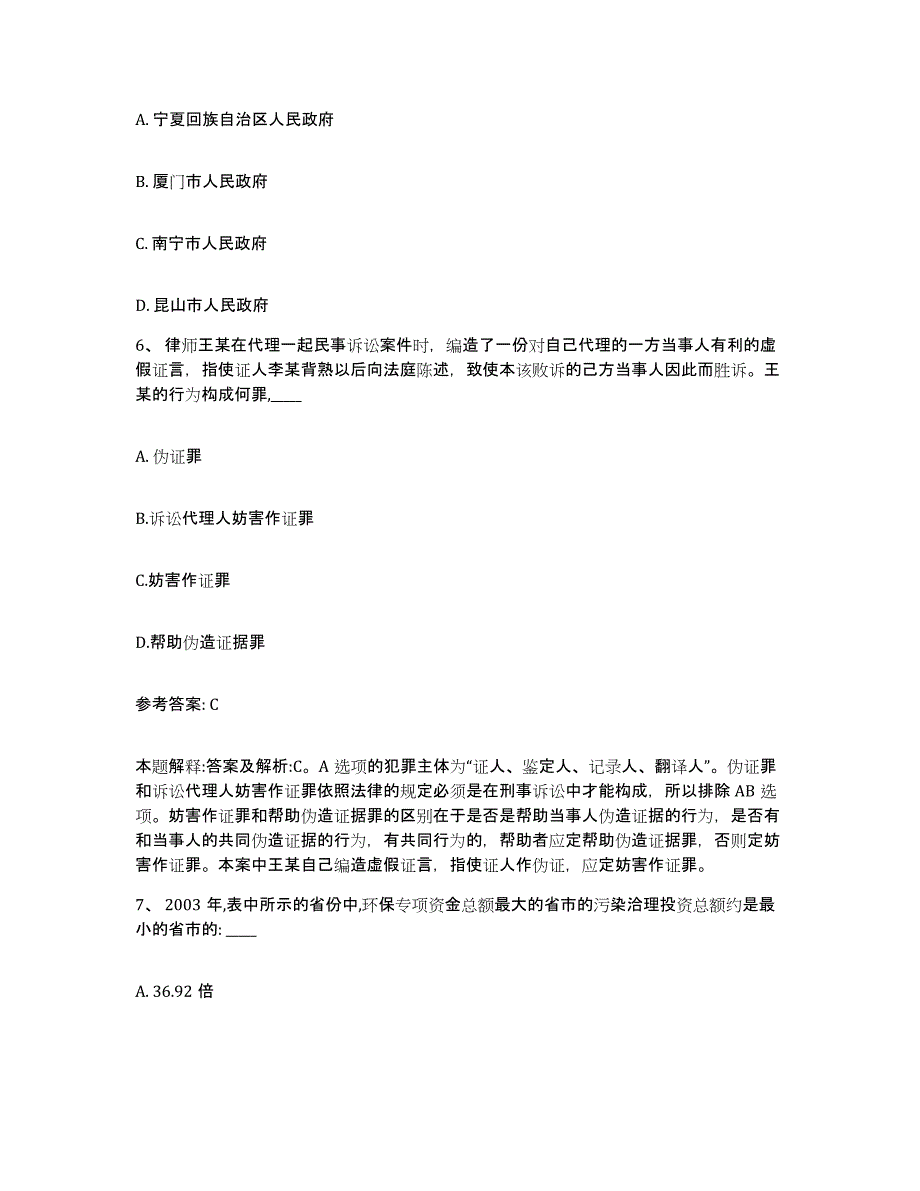 A. 宁夏回族自治区人民政府

B. 厦门市人民政府

C. 南宁市人民政府

D. 昆山市人民政府

6、 律师王某在代理一起民事诉讼案件时，编造了一份对自己代理的一方当事人有利的虚假证言，指使证人李某背熟以后向法庭陈述，致使本该败诉的己方当事人因此而胜诉。王某的行为构成何罪,____

A. 伪证罪

B.诉讼代理人妨害作证罪

C.妨害作证罪

D.帮助伪造证据罪

参考答案: C

本题解释:答案及解析:C。A 选项的犯罪主体为“证人、鉴定人、记录人、翻译人”。伪证罪和诉讼代理人妨害作证罪依照法律的规定必须是在刑事诉讼中才能构成，所以排除 AB 选项。妨害作证罪和帮助伪造证据罪的区别在于是否是帮助当事人伪造证据的行为，是否有和当事人的共同伪造证据的行为，有共同行为的，帮助者应定帮助伪造证据罪，否则定妨害作证罪。本案中王某自己编造虚假证言，指使证人作伪证，应定妨害作证罪。

7、 2003 年,表中所示的省份中,环保专项资金总额最大的省市的污染治理投资总额约是最小的省市的: ____

A. 36.92 倍